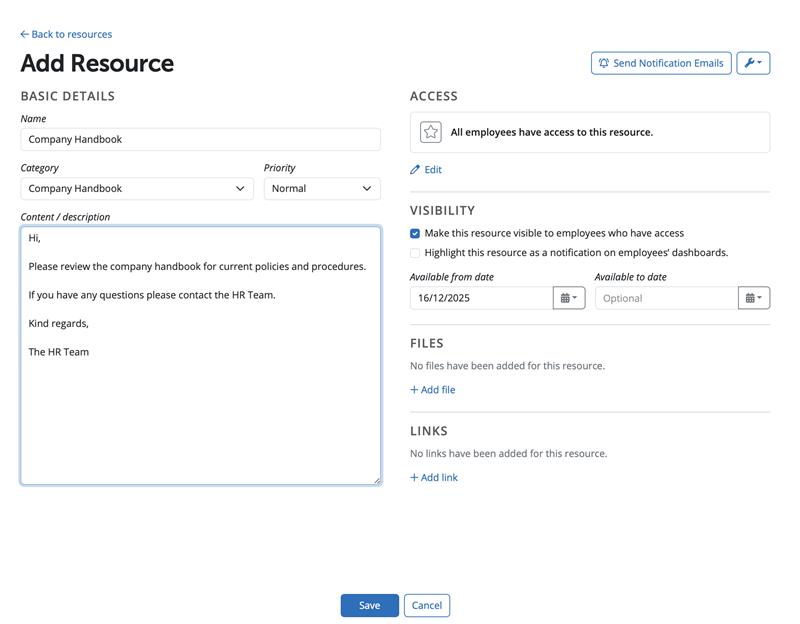 ← Back to resources

Add Resource

Send Notification Emails

BASIC DETAILS

Name

Company Handbook

Category

Company Handbook

Priority

Normal

Content / description

Hi,

Please review the company handbook for current policies and procedures.

If you have any questions please contact the HR Team.

Kind regards,

The HR Team

ACCESS

All employees have access to this resource.

Edit

VISIBILITY

Make this resource visible to employees who have access

Highlight this resource as a notification on employees' dashboards.

Available from date

16/12/2025

Available to date

Optional

FILES

No files have been added for this resource.

+ Add file

LINKS

No links have been added for this resource.

+ Add link

Save

Cancel